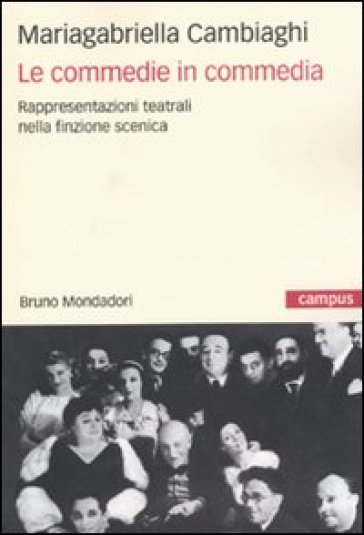 Mariagabriella Cambiaghi

Le commedie in commedia

Rappresentazioni teatrali nella finzione scenica

Bruno Mondadori

campus